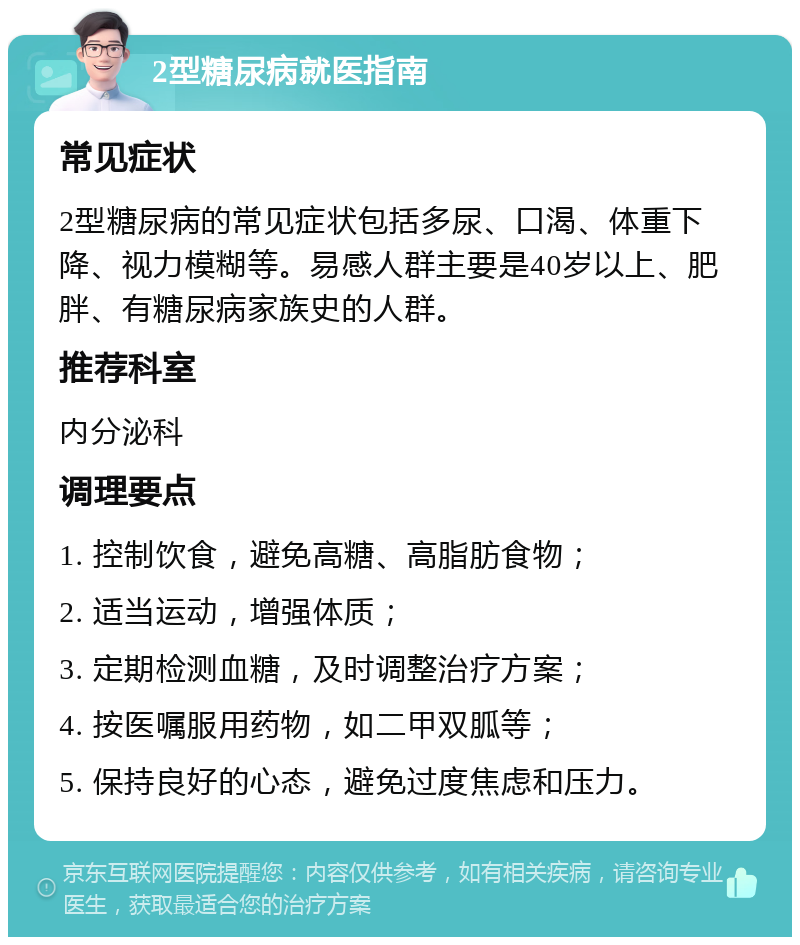 2型糖尿病就医指南

常见症状

2型糖尿病的常见症状包括多尿、口渴、体重下降、视力模糊等。易感人群主要是40岁以上、肥胖、有糖尿病家族史的人群。

推荐科室

内分泌科

调理要点

1. 控制饮食，避免高糖、高脂肪食物；

2. 适当运动，增强体质；

3. 定期检测血糖，及时调整治疗方案；

4. 按医嘱服用药物，如二甲双胍等；

5. 保持良好的心态，避免过度焦虑和压力。

京东互联网医院提醒您：内容仅供参考，如有相关疾病，请咨询专业医生，获取最适合您的治疗方案